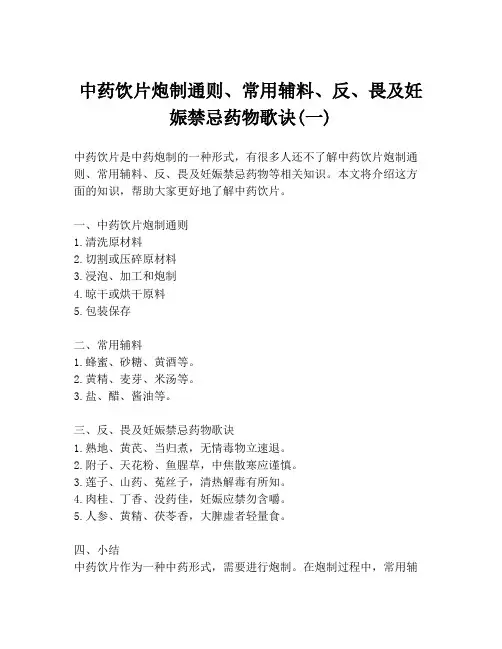 中药饮片炮制通则、常用辅料、反、畏及妊娠禁忌药物歌诀(一)

中药饮片是中药炮制的一种形式，有很多人还不了解中药饮片炮制通则、常用辅料、反、畏及妊娠禁忌药物等相关知识。本文将介绍这方面的知识，帮助大家更好地了解中药饮片。

一、中药饮片炮制通则
1. 清洗原材料
2. 切割或压碎原材料
3. 浸泡、加工和炮制
4. 晾干或烘干原料
5. 包装保存

二、常用辅料
1. 蜂蜜、砂糖、黄酒等。
2. 黄精、麦芽、米汤等。
3. 盐、醋、酱油等。

三、反、畏及妊娠禁忌药物歌诀
1. 熟地、黄芪、当归煮，无情毒物立速退。
2. 附子、天花粉、鱼腥草，中焦散寒应谨慎。
3. 莲子、山药、菟丝子，清热解毒有所知。
4. 肉桂、丁香、没药佳，妊娠应禁勿含嚼。
5. 人参、黄精、茯苓香，大脾虚者轻量食。

四、小结
中药饮片作为一种中药形式，需要进行炮制。在炮制过程中，常用辅